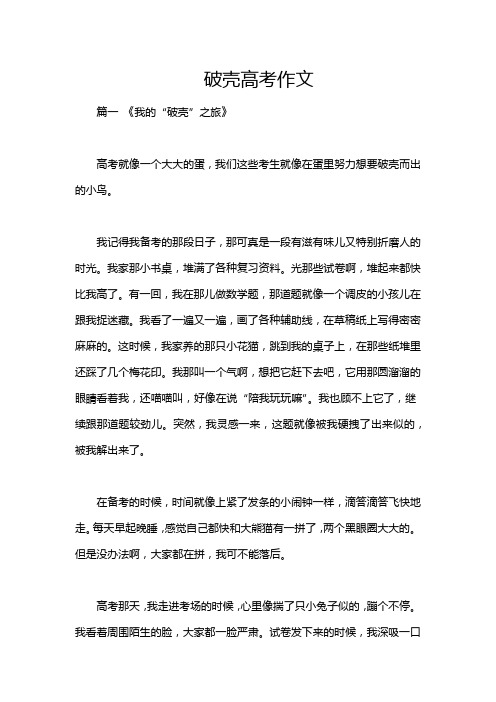 破壳高考作文

篇一 《我的“破壳”之旅》

高考就像一个大大的蛋，我们这些考生就像在蛋里努力想要破壳而出的小鸟。

我记得我备考的那段日子，那可真是一段有滋有味儿又特别折磨人的时光。我家那小书桌，堆满了各种复习资料。光那些试卷啊，堆起来都快比我高了。有一回，我在那儿做数学题，那道题就像一个调皮的小孩儿在跟我捉迷藏。我看了一遍又一遍，画了各种辅助线，在草稿纸上写得密密麻麻的。这时候，我家养的那只小花猫，跳到我的桌子上，在那些纸堆里还踩了几个梅花印。我那叫一个气啊，想把它赶下去吧，它用那圆溜溜的眼睛看着我，还喵喵叫，好像在说“陪我玩玩嘛”。我也顾不上它了，继续跟那道题较劲儿。突然，我灵感一来，这题就像被我硬拽了出来似的，被我解出来了。

在备考的时候，时间就像上紧了发条的小闹钟一样，滴答滴答飞快地走。每天早起晚睡，感觉自己都快和大熊猫有一拼了，两个黑眼圈大大的。但是没办法啊，大家都在拼，我可不能落后。

高考那天，我走进考场的时候，心里像揣了只小兔子似的，蹦个不停。我看着周围陌生的脸，大家都一脸严肃。试卷发下来的时候，我深吸一口